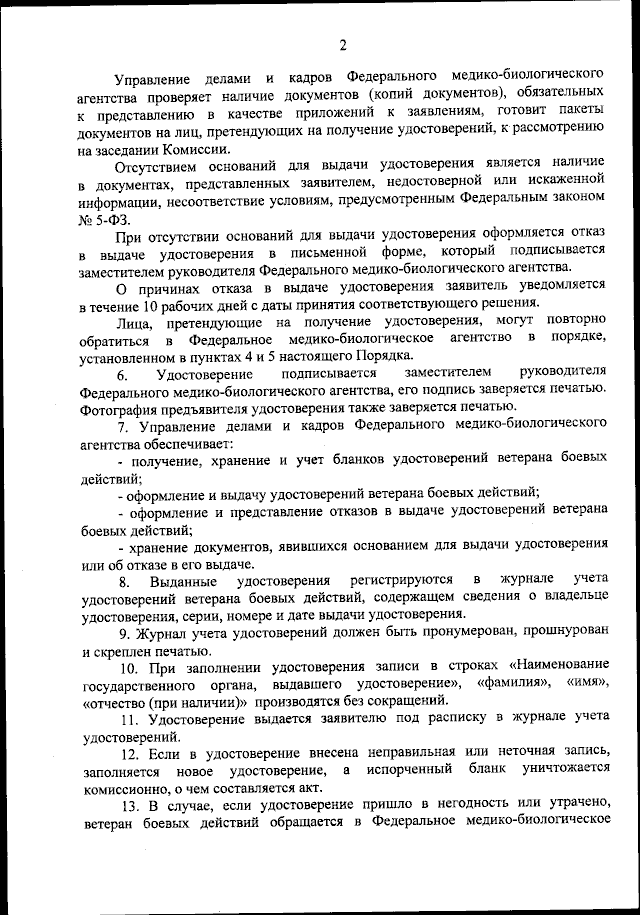 2

Управление делами и кадров Федерального медико-биологического агентства проверяет наличие документов (копий документов), обязательных к представлению в качестве приложений к заявлениям, готовит пакеты документов на лиц, претендующих на получение удостоверений, к рассмотрению на заседании Комиссии.

Отсутствием оснований для выдачи удостоверения является наличие в документах, представленных заявителем, недостоверной или искаженной информации, несоответствие условиям, предусмотренным Федеральным законом № 5-ФЗ.

При отсутствии оснований для выдачи удостоверения оформляется отказ в выдаче удостоверения в письменной форме, который подписывается заместителем руководителя Федерального медико-биологического агентства.

О причинах отказа в выдаче удостоверения заявитель уведомляется в течение 10 рабочих дней с даты принятия соответствующего решения.

Лица, претендующие на получение удостоверения, могут повторно обратиться в Федеральное медико-биологическое агентство в порядке, установленном в пунктах 4 и 5 настоящего Порядка.

6. Удостоверение подписывается заместителем руководителя Федерального медико-биологического агентства, его подпись заверяется печатью. Фотография предъявителя удостоверения также заверяется печатью.

7. Управление делами и кадров Федерального медико-биологического агентства обеспечивает:

- получение, хранение и учет бланков удостоверений ветерана боевых действий;

- оформление и выдачу удостоверений ветерана боевых действий;

- оформление и представление отказов в выдаче удостоверений ветерана боевых действий;

- хранение документов, явившихся основанием для выдачи удостоверения или об отказе в его выдаче.

8. Выданные удостоверения регистрируются в журнале учета удостоверений ветерана боевых действий, содержащем сведения о владельце удостоверения, серии, номере и дате выдачи удостоверения.

9. Журнал учета удостоверений должен быть пронумерован, прошнурован и скреплен печатью.

10. При заполнении удостоверения записи в строках «Наименование государственного органа, выдавшего удостоверение», «фамилия», «имя», «отчество (при наличии)» производятся без сокращений.

11. Удостоверение выдается заявителю под расписку в журнале учета удостоверений.

12. Если в удостоверение внесена неправильная или неточная запись, заполняется новое удостоверение, а испорченный бланк уничтожается комиссионно, о чем составляется акт.

13. В случае, если удостоверение пришло в негодность или утрачено, ветеран боевых действий обращается в Федеральное медико-биологическое